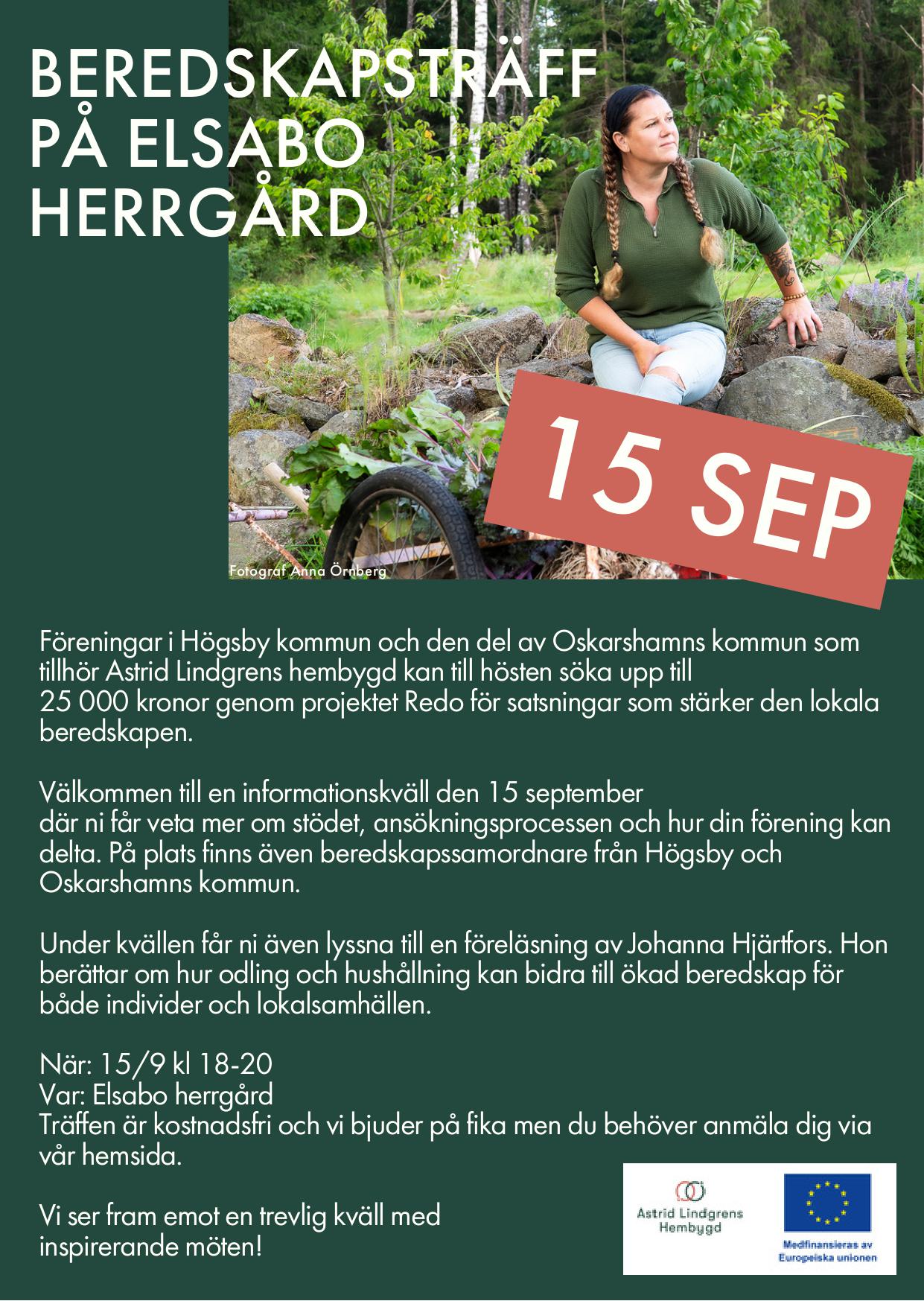 BEREDSKAPSTRÄFF PÅ ELSABO HERRGÅRD

15 SEP

Fotograf Anna Örnberg

Föreningar i Högsby kommun och den del av Oskarshamns kommun som tillhör Astrid Lindgrens hembygd kan till hösten söka upp till 25 000 kronor genom projektet Redo för satsningar som stärker den lokala beredskapen.

Välkommen till en informationskväll den 15 september där ni får veta mer om stödet, ansökningsprocessen och hur din förening kan delta. På plats finns även beredskapssamordnare från Högsby och Oskarshamns kommun.

Under kvällen får ni även lyssna till en föreläsning av Johanna Hjärtfors. Hon berättar om hur odling och hushållning kan bidra till ökad beredskap för både individer och lokalsamhällen.

När: 15/9 kl 18-20
Var: Elsabo herrgård
Träffen är kostnadsfri och vi bjuder på fika men du behöver anmäla dig via vår hemsida.

Vi ser fram emot en trevlig kväll med inspirerande möten!

Astrid Lindgrens Hembygd

Medfinansieras av Europeiska unionen